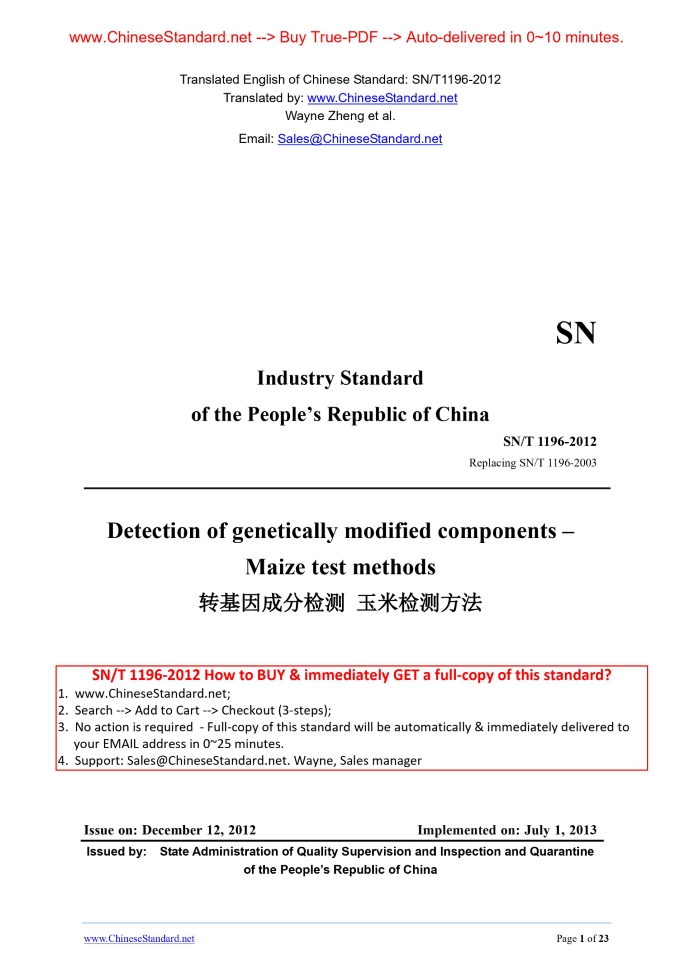 www.ChineseStandard.net --> Buy True-PDF --> Auto-delivered in 0~10 minutes.

Translated English of Chinese Standard: SN/T1196-2012
Translated by: www.ChineseStandard.net
Wayne Zheng et al.
Email: Sales@ChineseStandard.net

SN

Industry Standard
of the People's Republic of China

SN/T 1196-2012
Replacing SN/T 1196-2003

Detection of genetically modified components –
Maize test methods
转基因成分检测 玉米检测方法

SN/T 1196-2012 How to BUY & immediately GET a full-copy of this standard?
1. www.ChineseStandard.net;
2. Search --> Add to Cart --> Checkout (3-steps);
3. No action is required - Full-copy of this standard will be automatically & immediately delivered to your EMAIL address in 0~25 minutes.
4. Support: Sales@ChineseStandard.net. Wayne, Sales manager

Issue on: December 12, 2012 Implemented on: July 1, 2013

Issued by: State Administration of Quality Supervision and Inspection and Quarantine of the People's Republic of China

www.ChineseStandard.net Page 1 of 23